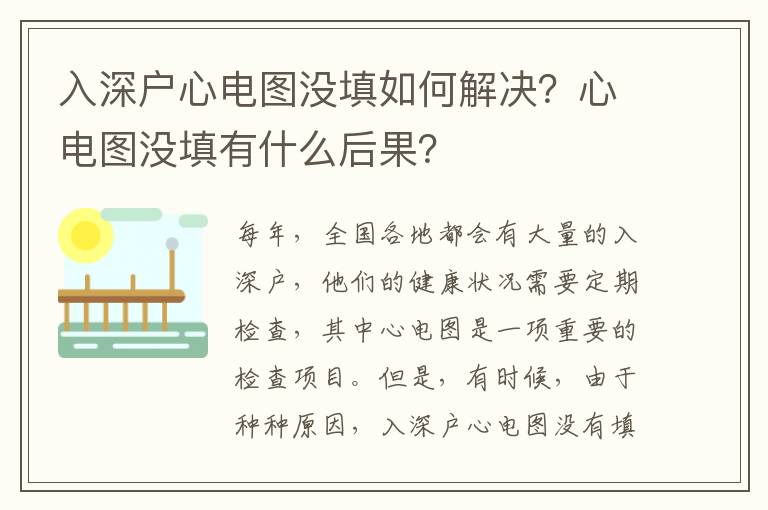 入深户心电图没填如何解决？心电图没填有什么后果？

每年，全国各地都会有大量的入深户，他们的健康状况需要定期检查，其中心电图是一项重要的检查项目。但是，有时候，由于种种原因，入深户心电图没有填